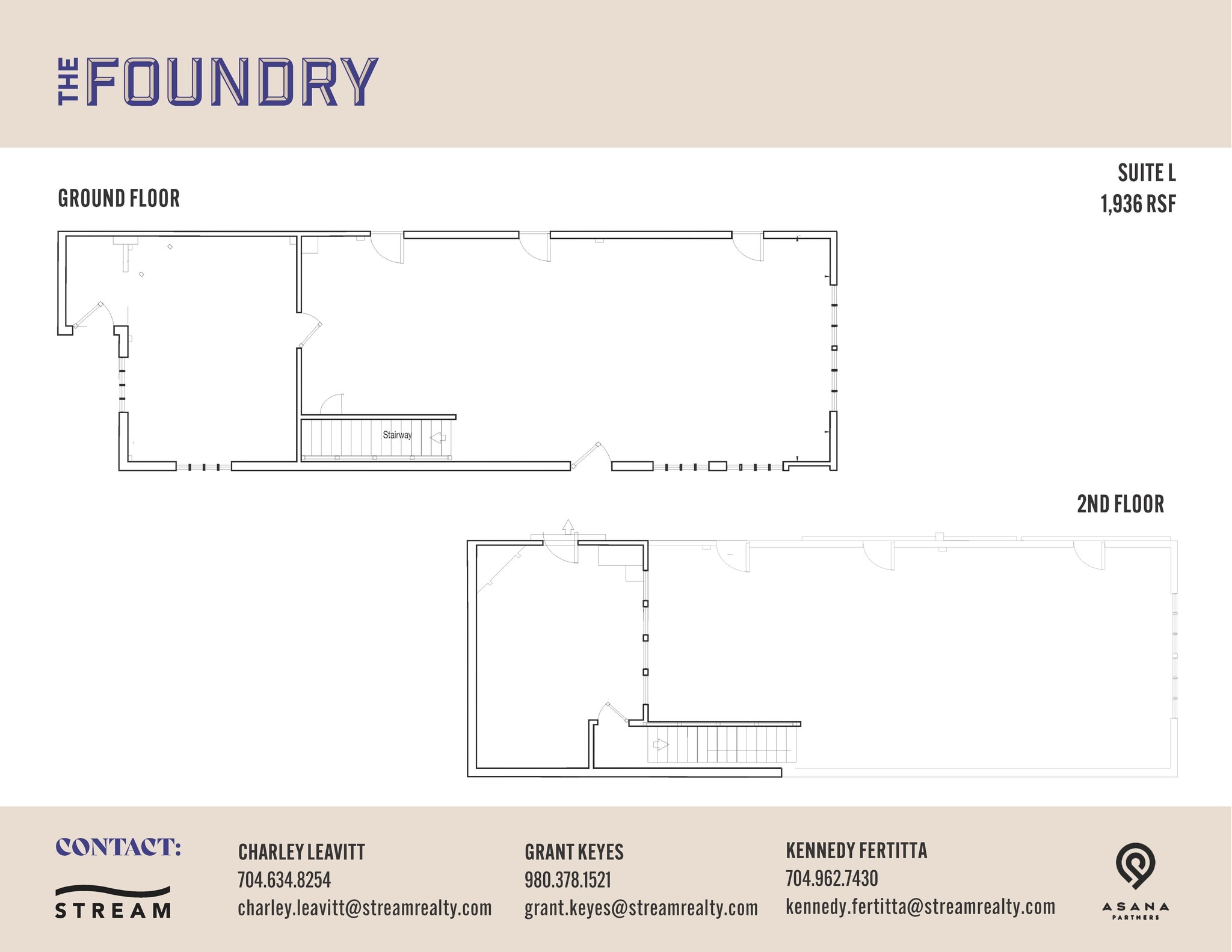 THE FOUNDRY

GROUND FLOOR

SUITE L
1,936 RSF

Stairway

2ND FLOOR

CONTACT:

STREAM

CHARLEY LEAVITT
704.634.8254
charley.leavitt@streamrealty.com

GRANT KEYES
980.378.1521
grant.keyes@streamrealty.com

KENNEDY FERTITTA
704.962.7430
kennedy.fertitta@streamrealty.com

ASANA
PARTNERS